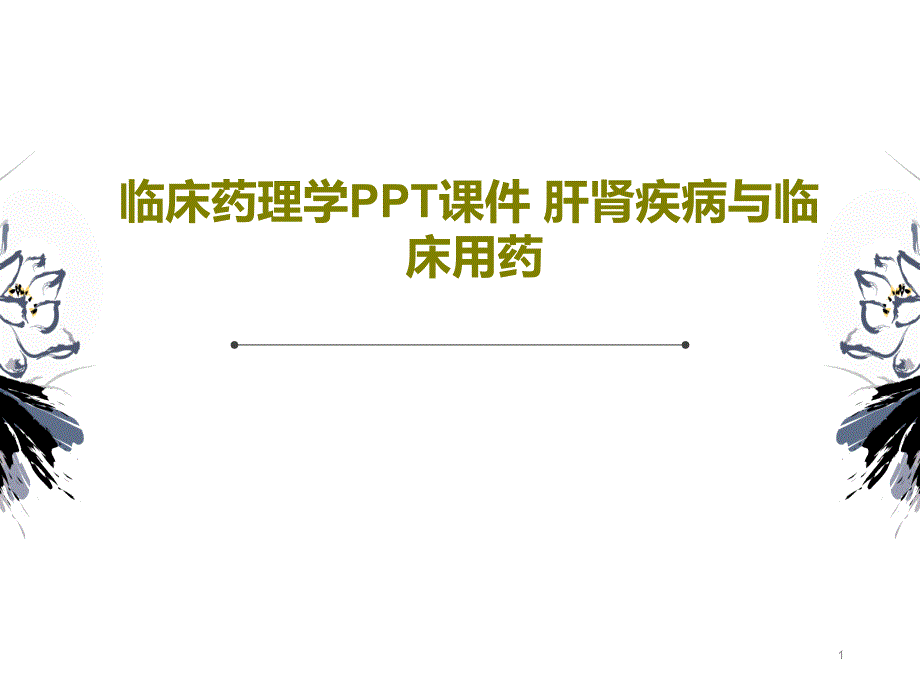 临床药理学PPT课件 肝肾疾病与临床用药

1